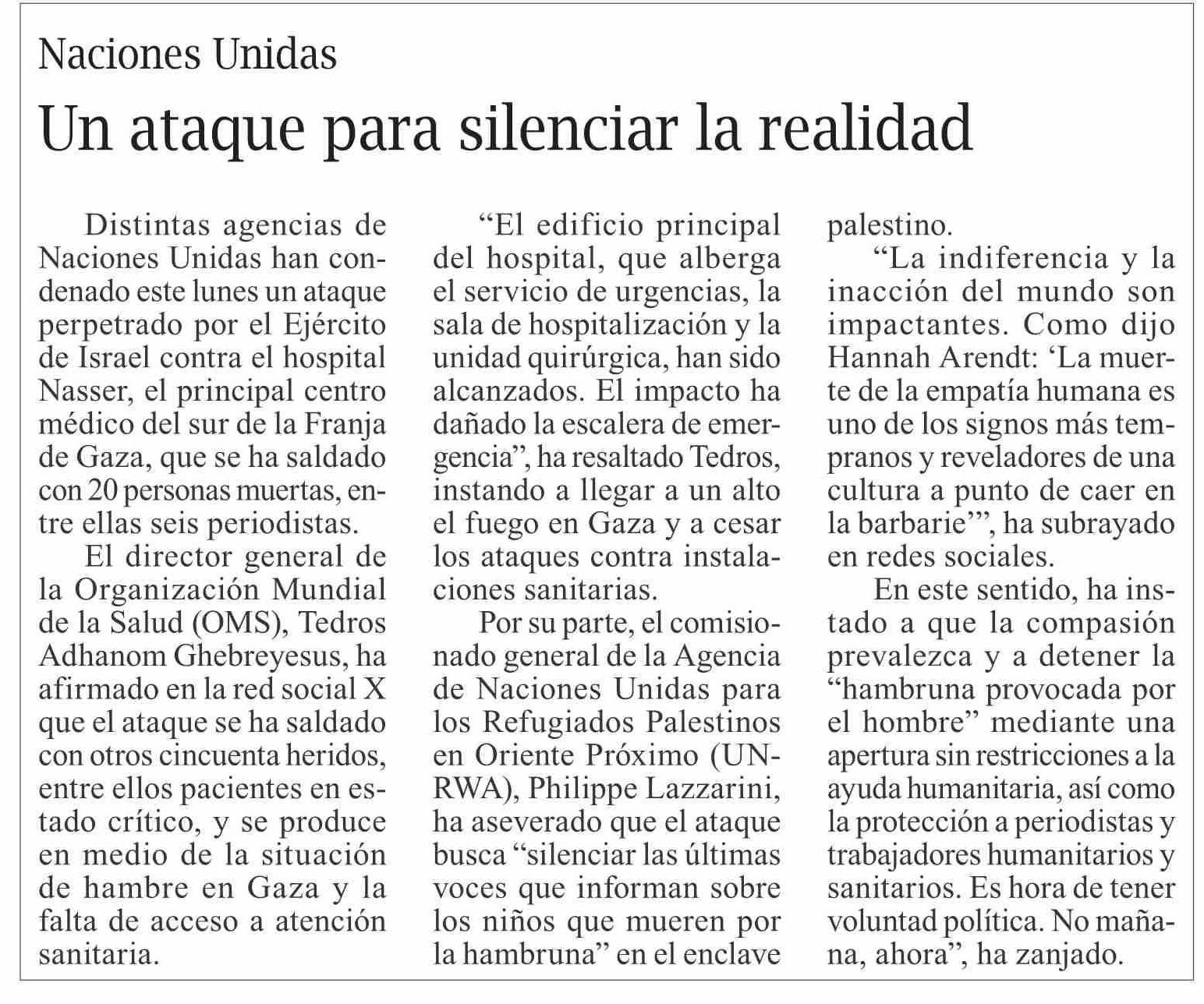 Naciones Unidas

Un ataque para silenciar la realidad

Distintas agencias de Naciones Unidas han condenado este lunes un ataque perpetrado por el Ejército de Israel contra el hospital Nasser, el principal centro médico del sur de la Franja de Gaza, que se ha saldado con 20 personas muertas, entre ellas seis periodistas.

El director general de la Organización Mundial de la Salud (OMS), Tedros Adhanom Ghebreyesus, ha afirmado en la red social X que el ataque se ha saldado con otros cincuenta heridos, entre ellos pacientes en estado crítico, y se produce en medio de la situación de hambre en Gaza y la falta de acceso a atención sanitaria.

“El edificio principal del hospital, que alberga el servicio de urgencias, la sala de hospitalización y la unidad quirúrgica, han sido alcanzados. El impacto ha dañado la escalera de emergencia”, ha resaltado Tedros, instando a llegar a un alto el fuego en Gaza y a cesar los ataques contra instalaciones sanitarias.

Por su parte, el comisionado general de la Agencia de Naciones Unidas para los Refugiados Palestinos en Oriente Próximo (UNRWA), Philippe Lazzarini, ha aseverado que el ataque busca “silenciar las últimas voces que informan sobre los niños que mueren por la hambruna” en el enclave palestino.

“La indiferencia y la inacción del mundo son impactantes. Como dijo Hannah Arendt: ‘La muerte de la empatía humana es uno de los signos más tempranos y reveladores de una cultura a punto de caer en la barbarie’”, ha subrayado en redes sociales.

En este sentido, ha instado a que la compasión prevalezca y a detener la “hambruna provocada por el hombre” mediante una apertura sin restricciones a la ayuda humanitaria, así como la protección a periodistas y trabajadores humanitarios y sanitarios. Es hora de tener voluntad política. No mañana, ahora”, ha zanjado.